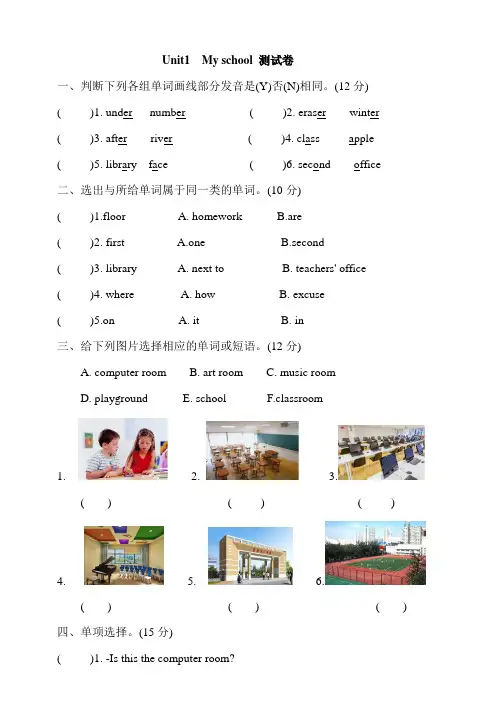 Unit1 My school 测试卷

一、判断下列各组单词画线部分发音是(Y)否(N)相同。(12 分)

( )1. under number ( )2. eraser winter

( )3. after river ( )4. class apple

( )5. library face ( )6. second office

二、选出与所给单词属于同一类的单词。(10 分)

( )1.floor A. homework B.are

( )2. first A.one B.second

( )3. library A. next to B. teachers' office

( )4. where A. how B. excuse

( )5.on A. it B. in

三、给下列图片选择相应的单词或短语。(12 分)

A. computer room B. art room C. music room

D. playground E. school F.classroom

1. 2. 3.

( ) ( ) ( )

4. 5. 6.

( ) ( ) ( )

四、单项选择。(15 分)

( )1. -Is this the computer room?